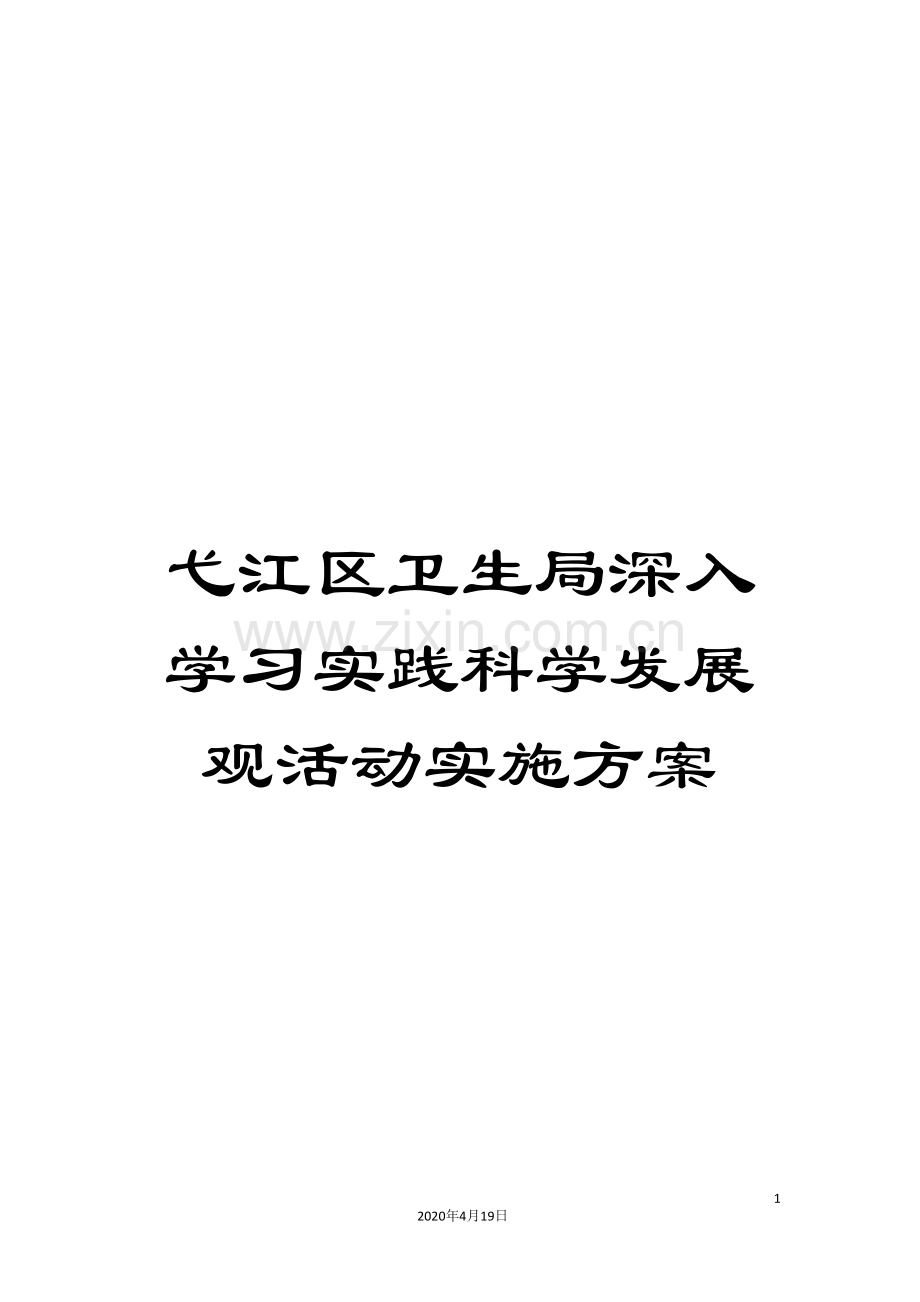 弋江区卫生局深入学习实践科学发展观活动实施方案

www.zixin.com.cn

1

2020年4月19日